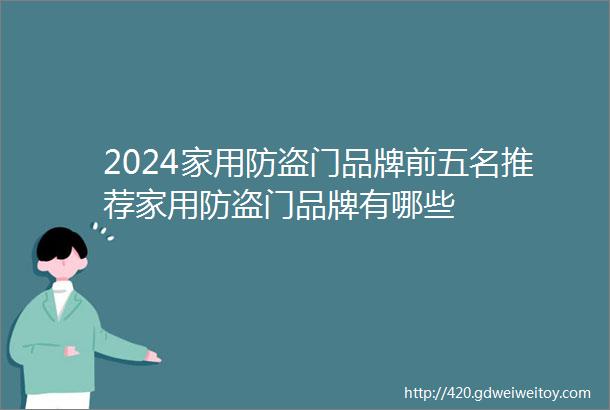 2024家用防盗门品牌前五名推荐家用防盗门品牌有哪些

http://420.gdweiweitoy.com